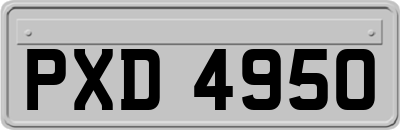 PXD 4950